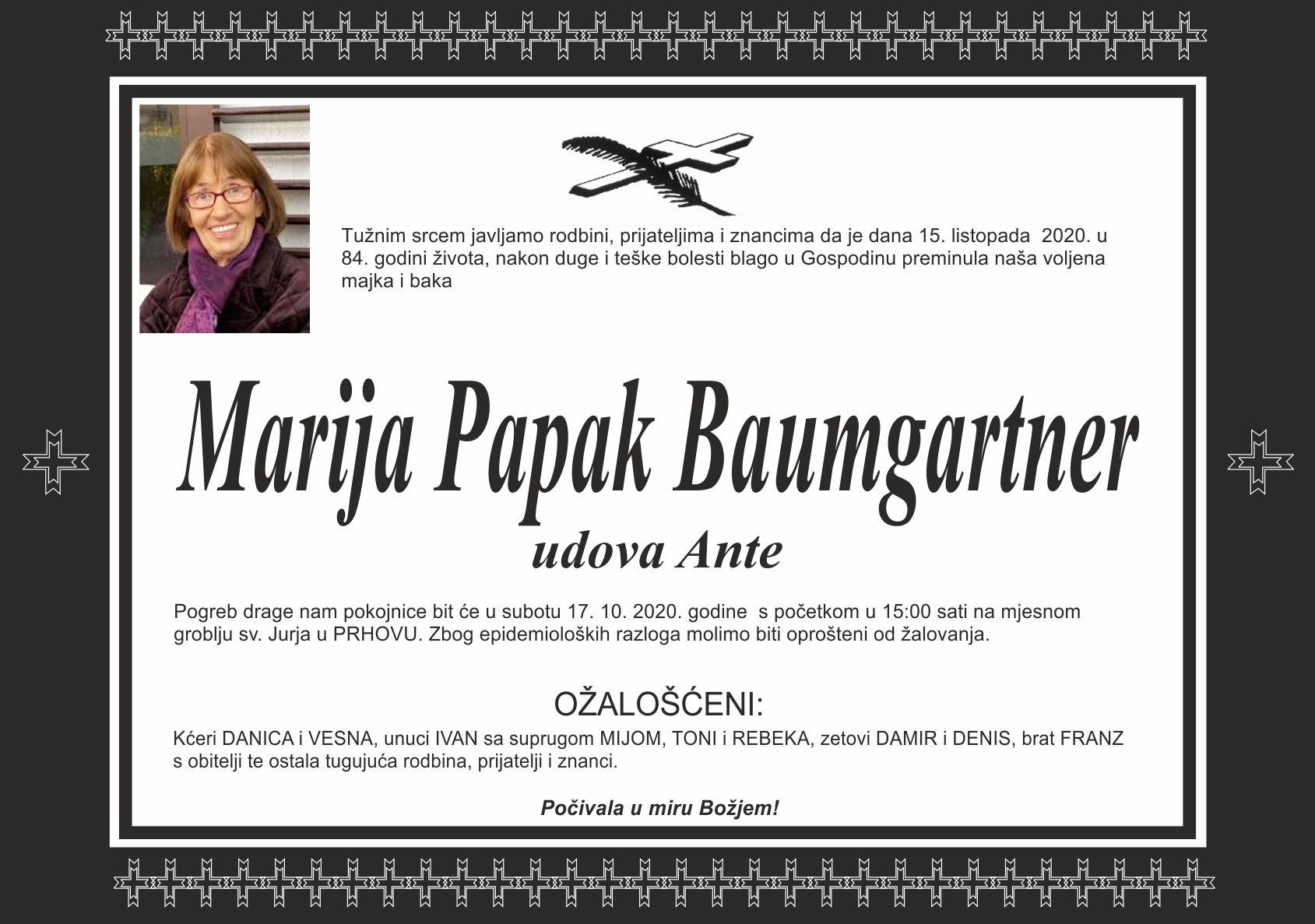 Tužnim srcem javljamo rodbini, prijateljima i znancima da je dana 15. listopada 2020. u 84. godini života, nakon duge i teške bolesti blago u Gospodinu preminula naša voljena majka i baka

Marija Papak Baumgartner

udova Ante

Pogreb drage nam pokojnice bit će u subotu 17. 10. 2020. godine s početkom u 15:00 sati na mjesnom groblju sv. Jurja u PRHOVU. Zbog epidemioloških razloga molimo biti oprošteni od žalovanja.

OŽALOŠĆENI:

Kćeri DANICA i VESNA, unuci IVAN sa suprugom MIJOM, TONI i REBEKA, zetovi DAMIR i DENIS, brat FRANZ s obitelji te ostala tugujuća rodbina, prijatelji i znanci.

Počivala u miru Božjem!